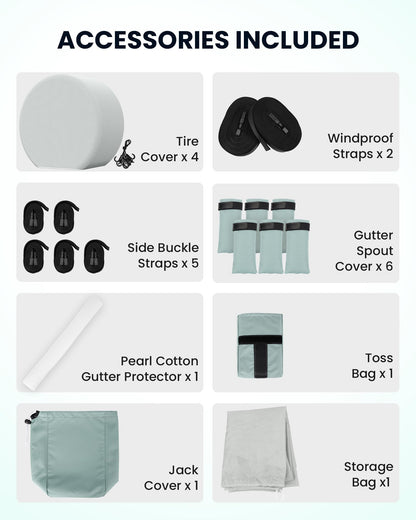 ACCESSORIES INCLUDED

Tire
Cover x 4

Windproof
Straps x 2

Side Buckle
Straps x 5

Gutter
Spout
Cover x 6

Pearl Cotton
Gutter Protector x 1

Toss
Bag x 1

Jack
Cover x 1

Storage
Bag x1